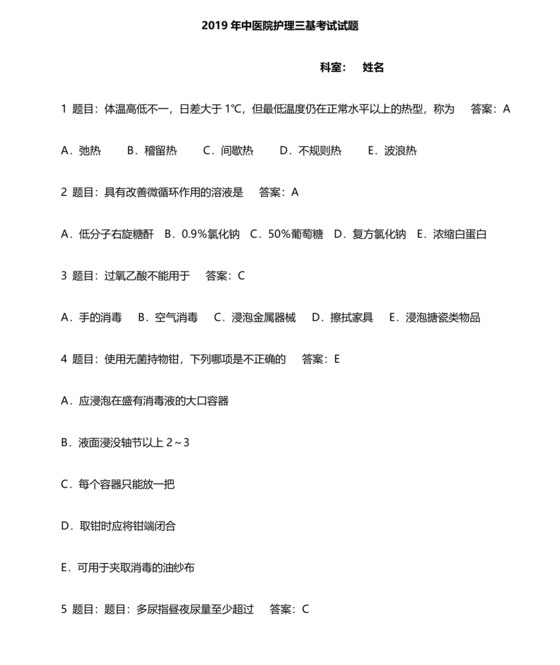 2019 年中医院护理三基考试试题

科室：　姓名

1 题目：体温高低不一，日差大于 1℃，但最低温度仍在正常水平以上的热型，称为　答案：A

A．弛热　B．稽留热　C．间歇热　D．不规则热　E．波浪热

2 题目：具有改善微循环作用的溶液是　答案：A

A．低分子右旋糖酐　B．0.9%氯化钠　C．50%葡萄糖　D．复方氯化钠　E．浓缩白蛋白

3 题目：过氧乙酸不能用于　答案：C

A．手的消毒　B．空气消毒　C．浸泡金属器械　D．擦拭家具　E．浸泡搪瓷类物品

4 题目：使用无菌持物钳，下列哪项是不正确的　答案：E

A．应浸泡在盛有消毒液的大口容器

B．液面浸没轴节以上 2～3

C．每个容器只能放一把

D．取钳时应将钳端闭合

E．可用于夹取消毒的油纱布

5 题目：题目：多尿指昼夜尿量至少超过　答案：C